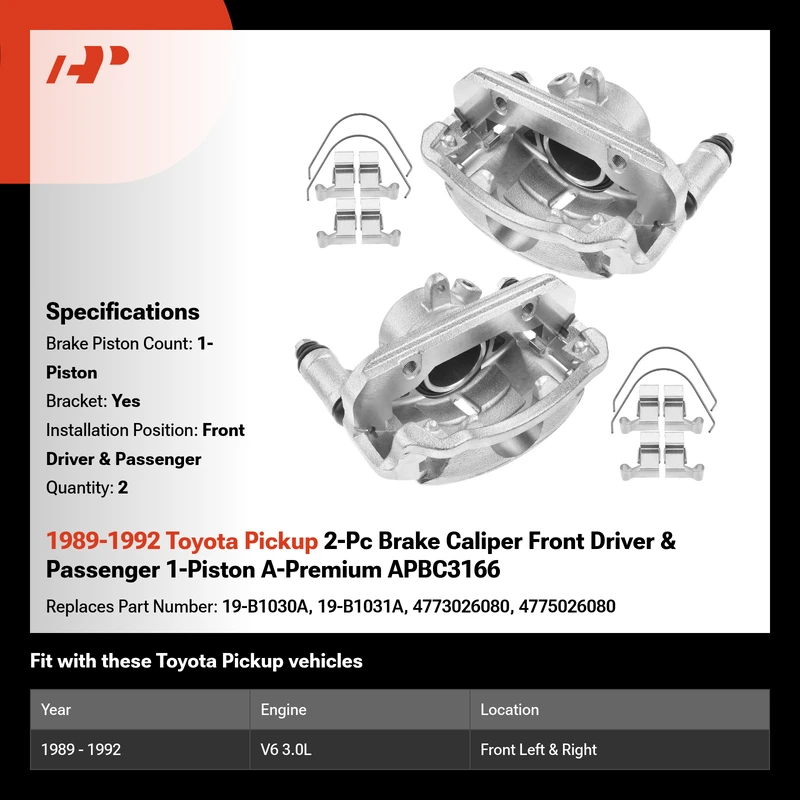 Specifications

Brake Piston Count: 1-Piston

Bracket: Yes

Installation Position: Front Driver & Passenger

Quantity: 2

1989-1992 Toyota Pickup 2-Pc Brake Caliper Front Driver & Passenger 1-Piston A-Premium APBC3166

Replaces Part Number: 19-B1030A, 19-B1031A, 4773026080, 4775026080

Fit with these Toyota Pickup vehicles

| Year | Engine | Location |
|---|---|---|
| 1989 - 1992 | V6 3.0L | Front Left & Right |